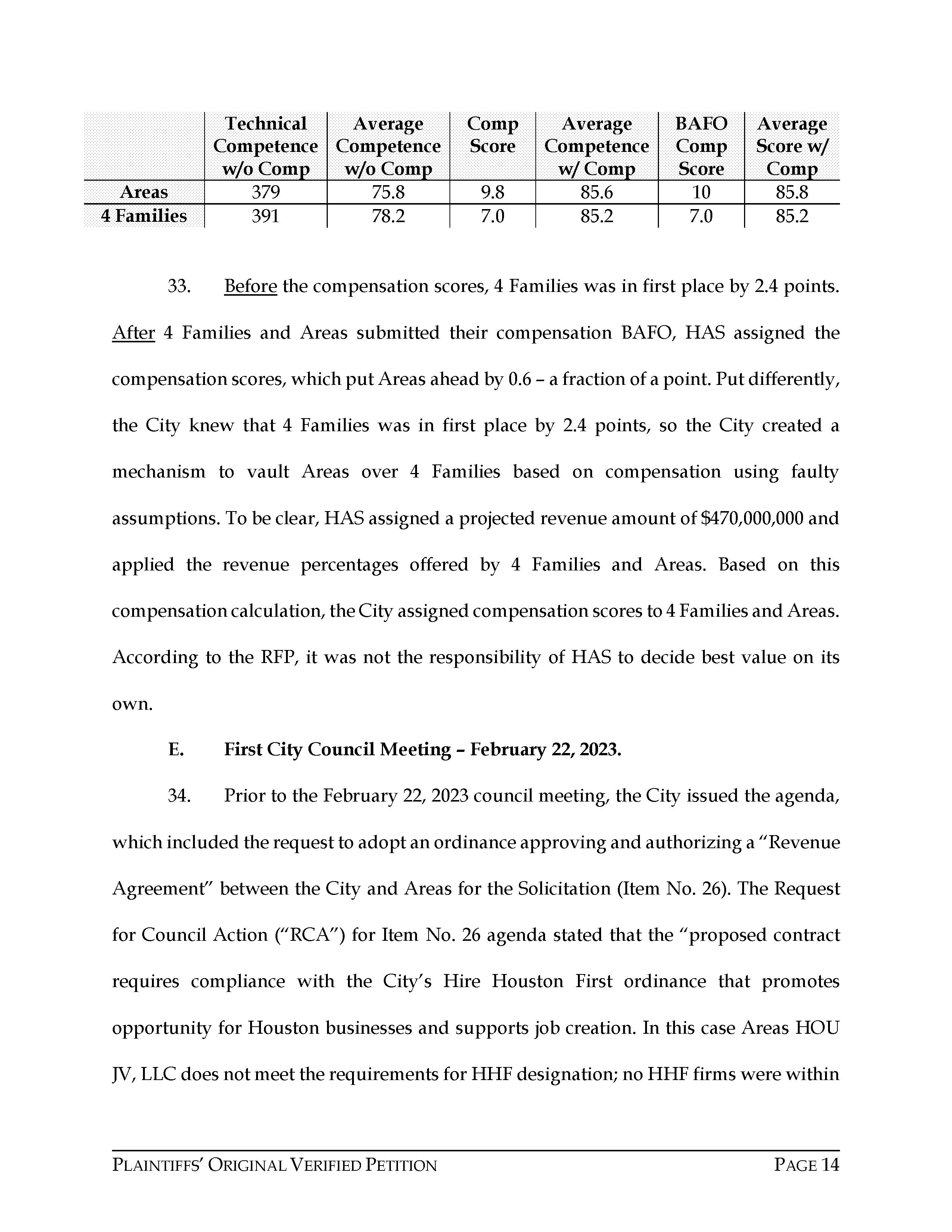 | | Technical Competence w/o Comp | Average Competence w/o Comp | Comp Score | Average Competence w/ Comp | BAFO Comp Score | Average Score w/ Comp |
|---|---|---|---|---|---|---|
| Areas | 379 | 75.8 | 9.8 | 85.6 | 10 | 85.8 |
| 4 Families | 391 | 78.2 | 7.0 | 85.2 | 7.0 | 85.2 |

33. Before the compensation scores, 4 Families was in first place by 2.4 points. After 4 Families and Areas submitted their compensation BAFO, HAS assigned the compensation scores, which put Areas ahead by 0.6 – a fraction of a point. Put differently, the City knew that 4 Families was in first place by 2.4 points, so the City created a mechanism to vault Areas over 4 Families based on compensation using faulty assumptions. To be clear, HAS assigned a projected revenue amount of $470,000,000 and applied the revenue percentages offered by 4 Families and Areas. Based on this compensation calculation, the City assigned compensation scores to 4 Families and Areas. According to the RFP, it was not the responsibility of HAS to decide best value on its own.

E. First City Council Meeting – February 22, 2023.

34. Prior to the February 22, 2023 council meeting, the City issued the agenda, which included the request to adopt an ordinance approving and authorizing a "Revenue Agreement" between the City and Areas for the Solicitation (Item No. 26). The Request for Council Action ("RCA") for Item No. 26 agenda stated that the "proposed contract requires compliance with the City's Hire Houston First ordinance that promotes opportunity for Houston businesses and supports job creation. In this case Areas HOU JV, LLC does not meet the requirements for HHF designation; no HHF firms were within

PLAINTIFFS' ORIGINAL VERIFIED PETITION PAGE 14